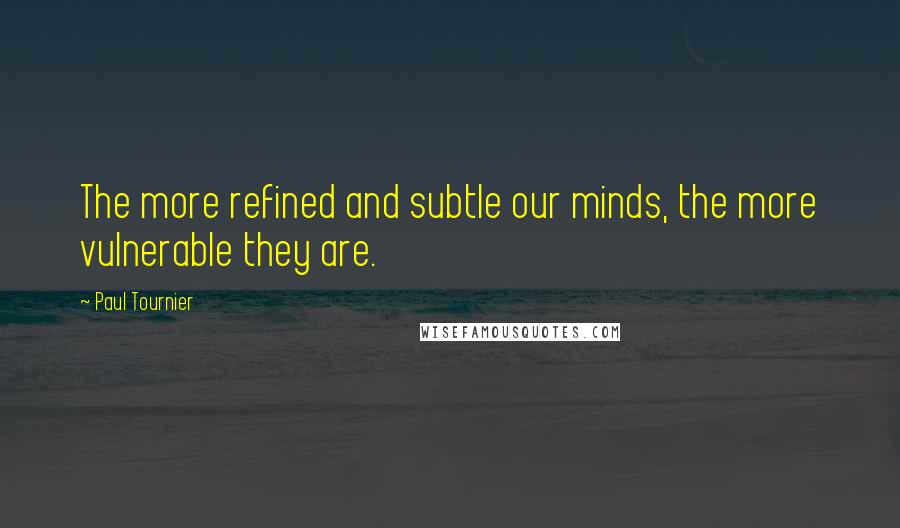 The more refined and subtle our minds, the more vulnerable they are.

~ Paul Tournier

WISEFAMOUSQUOTES.COM